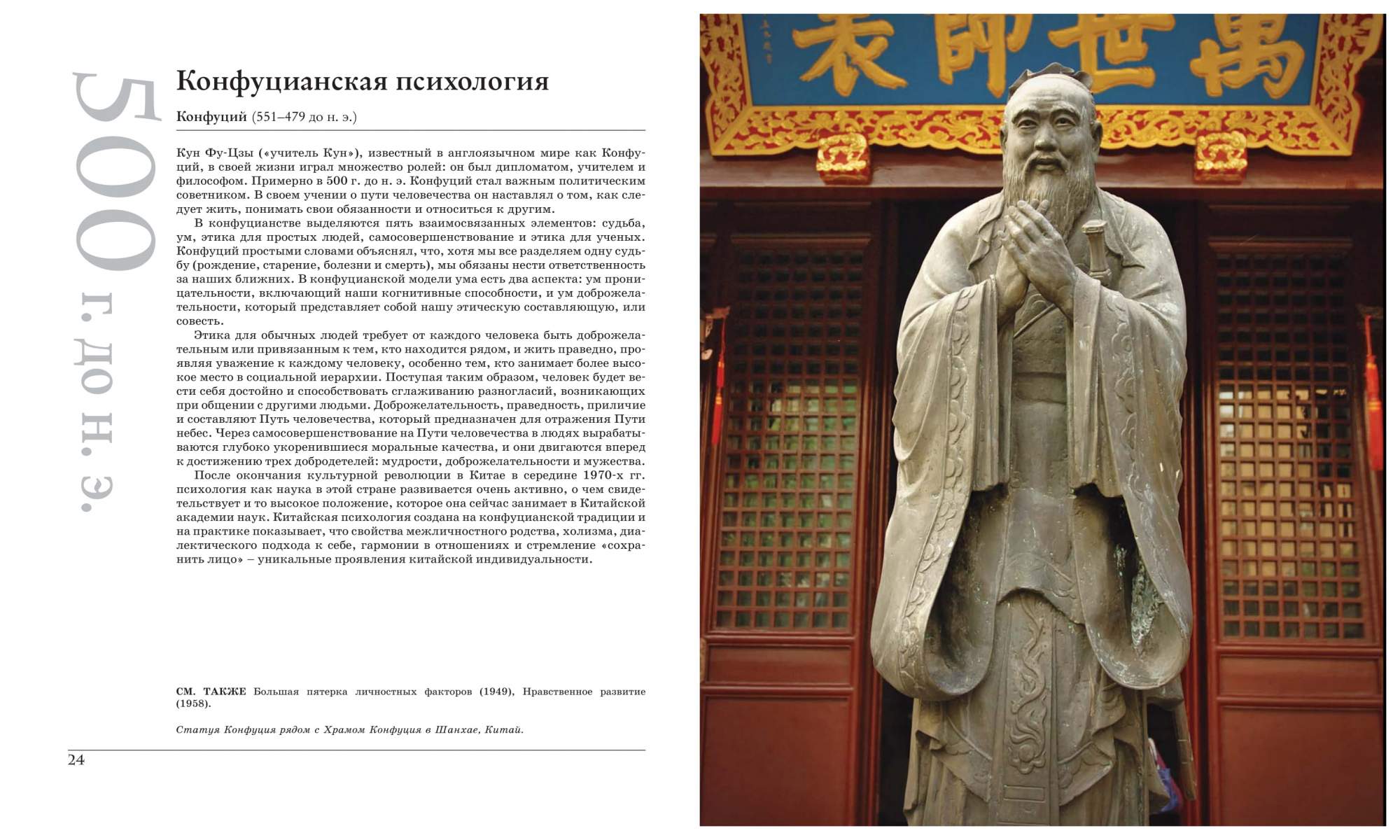 500 г. до н. э.

Конфуцианская психология

Конфуций (551–479 до н. э.)

Кун Фу-Цзы («учитель Кун»), известный в англоязычном мире как Конфуций, в своей жизни играл множество ролей: он был дипломатом, учителем и философом. Примерно в 500 г. до н. э. Конфуций стал важным политическим советником. В своем учении о пути человечества он наставлял о том, как следует жить, понимать свои обязанности и относиться к другим.

В конфуцианстве выделяются пять взаимосвязанных элементов: судьба, ум, этика для простых людей, самосовершенствование и этика для ученых. Конфуций простыми словами объяснял, что, хотя мы все разделяем одну судьбу (рождение, старение, болезни и смерть), мы обязаны нести ответственность за наших ближних. В конфуцианской модели ума есть два аспекта: ум проницательности, включающий наши когнитивные способности, и ум доброжелательности, который представляет собой нашу этическую составляющую, или совесть.

Этика для обычных людей требует от каждого человека быть доброжелательным или привязанным к тем, кто находится рядом, и жить праведно, проявляя уважение к каждому человеку, особенно тем, кто занимает более высокое место в социальной иерархии. Поступая таким образом, человек будет вести себя достойно и способствовать сглаживанию разногласий, возникающих при общении с другими людьми. Доброжелательность, праведность, приличие и составляют Путь человечества, который предназначен для отражения Пути небес. Через самосовершенствование на Пути человечества в людях вырабатываются глубоко укоренившиеся моральные качества, и они двигаются вперед к достижению трех добродетелей: мудрости, доброжелательности и мужества.

После окончания культурной революции в Китае в середине 1970-х гг. психология как наука в этой стране развивается очень активно, о чем свидетельствует и то высокое положение, которое она сейчас занимает в Китайской академии наук. Китайская психология создана на конфуцианской традиции и на практике показывает, что свойства межличностного родства, холизма, диалектического подхода к себе, гармонии в отношениях и стремление «сохранить лицо» – уникальные проявления китайской индивидуальности.

СМ. ТАКЖЕ Большая пятерка личностных факторов (1949), Нравственное развитие (1958).

Статуя Конфуция рядом с Храмом Конфуция в Шанхае, Китай.

24

萬世師表